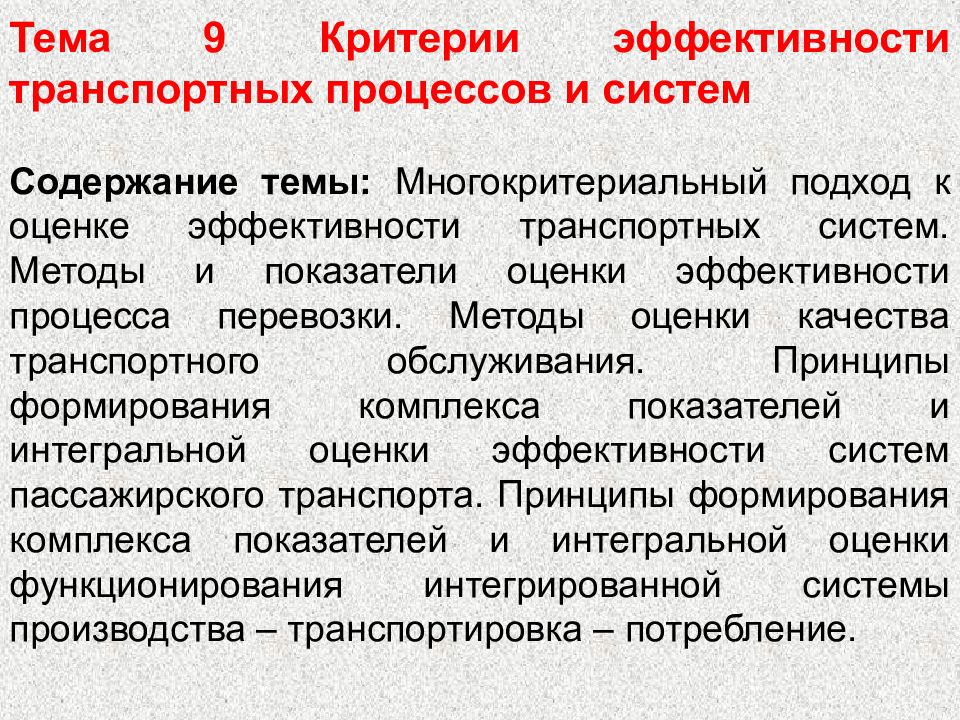 Тема 9 Критерии эффективности транспортных процессов и систем

Содержание темы: Многокритериальный подход к оценке эффективности транспортных систем. Методы и показатели оценки эффективности процесса перевозки. Методы оценки качества транспортного обслуживания. Принципы формирования комплекса показателей и интегральной оценки эффективности систем пассажирского транспорта. Принципы формирования комплекса показателей и интегральной оценки функционирования интегрированной системы производства – транспортировка – потребление.